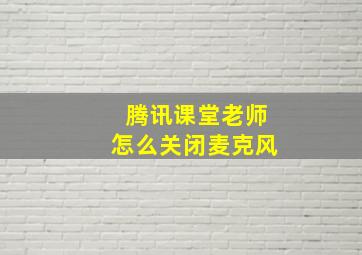 腾讯课堂老师
怎么关闭麦克风